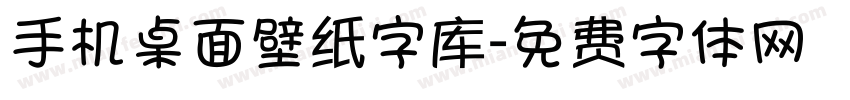 手机桌面壁纸字库-免费字体网